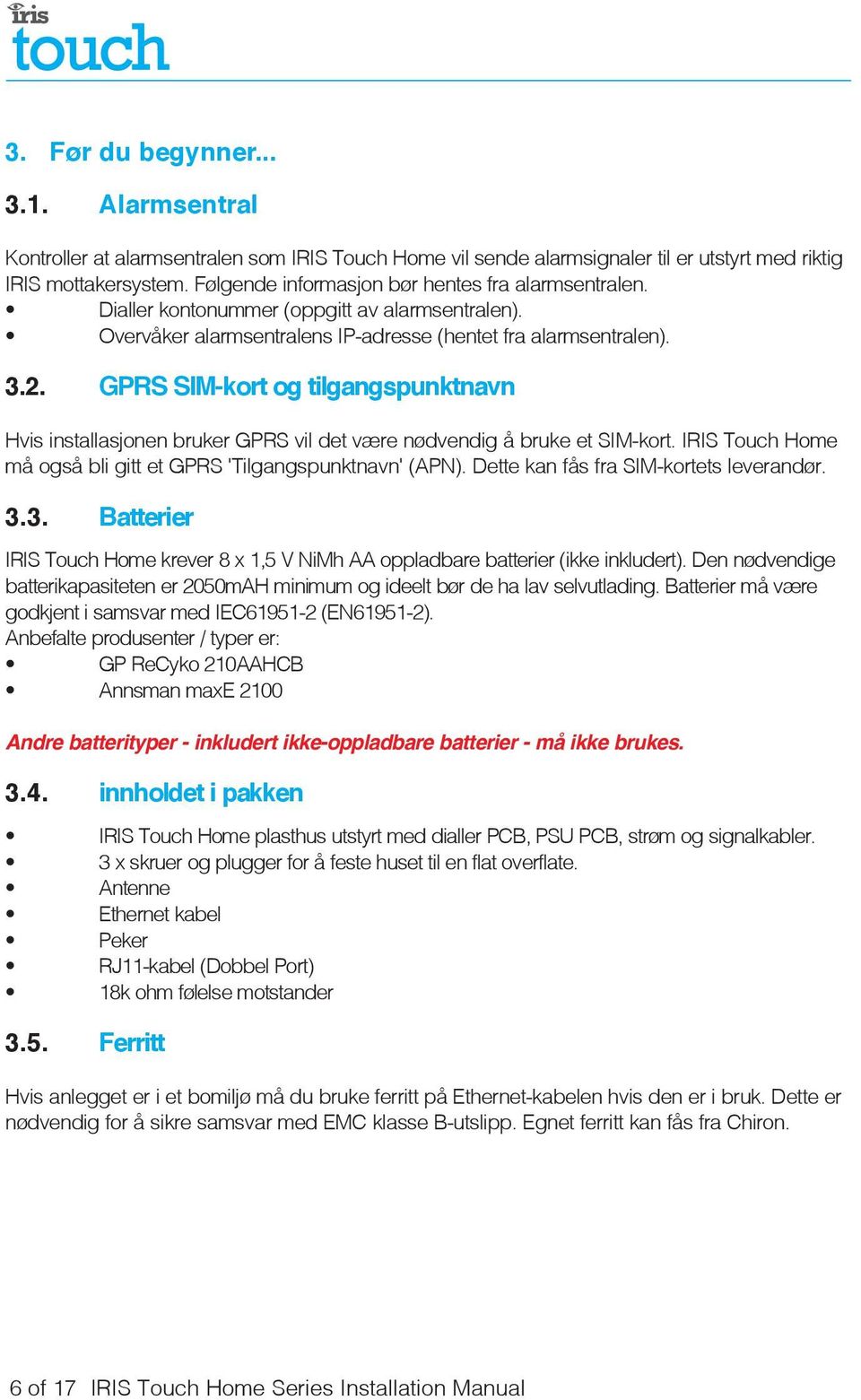 iris
touch

3. Før du begynner...

3.1. Alarmsentral

Kontroller at alarmsentralen som IRIS Touch Home vil sende alarmsignaler til er utstyrt med riktig IRIS mottakersystem. Følgende informasjon bør hentes fra alarmsentralen.
• Dialler kontonummer (oppgitt av alarmsentralen).
• Overvåker alarmsentralens IP-adresse (hentet fra alarmsentralen).

3.2. GPRS SIM-kort og tilgangspunktnavn

Hvis installasjonen bruker GPRS vil det være nødvendig å bruke et SIM-kort. IRIS Touch Home må også bli gitt et GPRS 'Tilgangspunktnavn' (APN). Dette kan fås fra SIM-kortets leverandør.

3.3. Batterier

IRIS Touch Home krever 8 x 1,5 V NiMh AA oppladbare batterier (ikke inkludert). Den nødvendige batterikapasiteten er 2050mAH minimum og ideelt bør de ha lav selvutlading. Batterier må være godkjent i samsvar med IEC61951-2 (EN61951-2).
Anbefalte produsenter / typer er:
• GP ReCyko 210AAHCB
• Annsman maxE 2100

Andre batterityper - inkludert ikke-oppladbare batterier - må ikke brukes.

3.4. innholdet i pakken

• IRIS Touch Home plasthus utstyrt med dialler PCB, PSU PCB, strøm og signalkabler.
• 3 x skruer og plugger for å feste huset til en flat overflate.
• Antenne
• Ethernet kabel
• Peker
• RJ11-kabel (Dobbel Port)
• 18k ohm følelse motstander

3.5. Ferritt

Hvis anlegget er i et bomiljø må du bruke ferritt på Ethernet-kabelen hvis den er i bruk. Dette er nødvendig for å sikre samsvar med EMC klasse B-utslipp. Egnet ferritt kan fås fra Chiron.

6 of 17 IRIS Touch Home Series Installation Manual